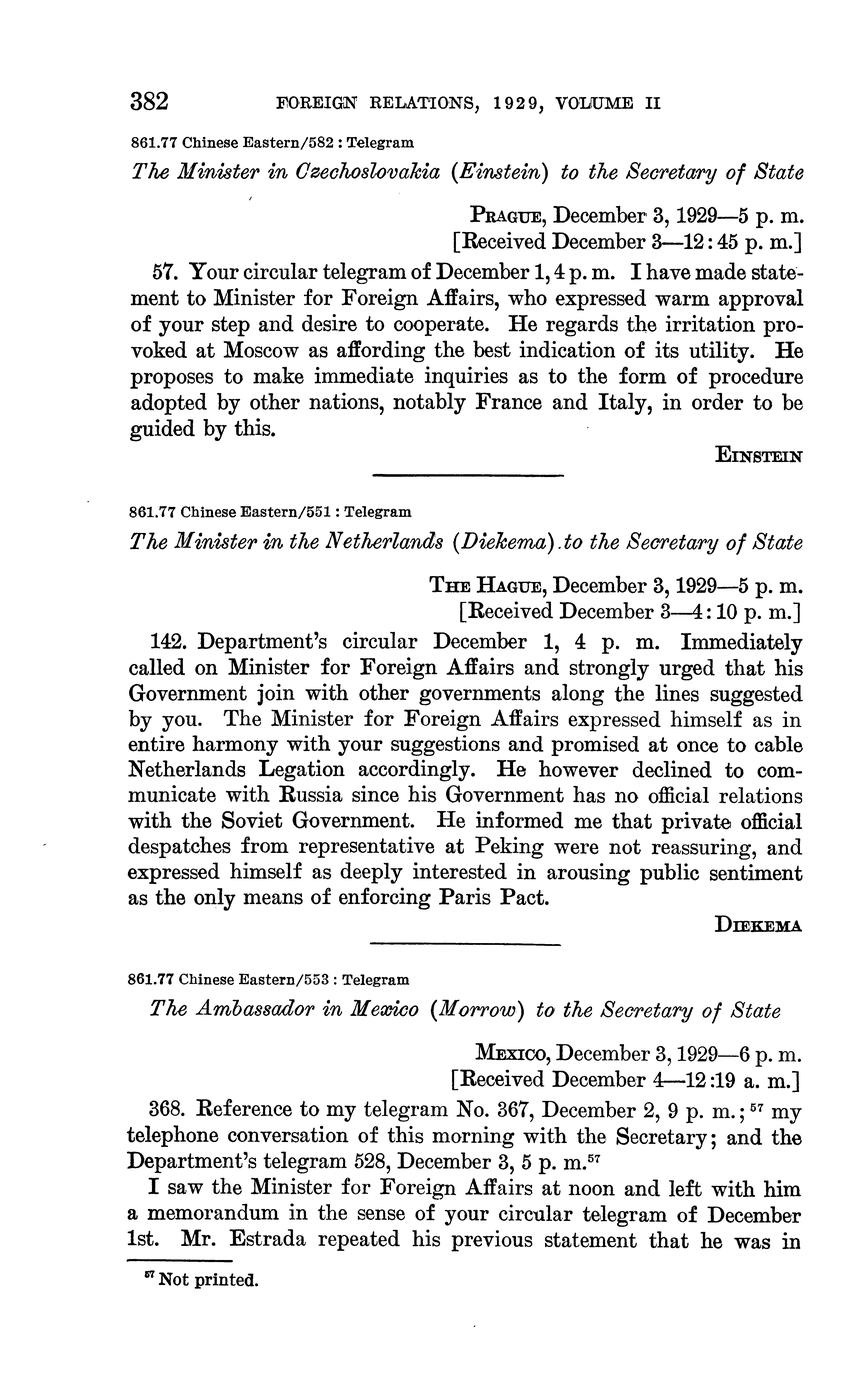 382 FOREIGN RELATIONS, 1929, VOLUME II

861.77 Chinese Eastern/582 : Telegram

The Minister in Czechoslovakia (Einstein) to the Secretary of State

PRAGUE, December 3, 1929—5 p. m.
[Received December 3—12:45 p. m.]

57. Your circular telegram of December 1, 4 p. m. I have made statement to Minister for Foreign Affairs, who expressed warm approval of your step and desire to cooperate. He regards the irritation provoked at Moscow as affording the best indication of its utility. He proposes to make immediate inquiries as to the form of procedure adopted by other nations, notably France and Italy, in order to be guided by this.

EINSTEIN

861.77 Chinese Eastern/551 : Telegram

The Minister in the Netherlands (Diekema) to the Secretary of State

THE HAGUE, December 3, 1929—5 p. m.
[Received December 3—4:10 p. m.]

142. Department's circular December 1, 4 p. m. Immediately called on Minister for Foreign Affairs and strongly urged that his Government join with other governments along the lines suggested by you. The Minister for Foreign Affairs expressed himself as in entire harmony with your suggestions and promised at once to cable Netherlands Legation accordingly. He however declined to communicate with Russia since his Government has no official relations with the Soviet Government. He informed me that private official despatches from representative at Peking were not reassuring, and expressed himself as deeply interested in arousing public sentiment as the only means of enforcing Paris Pact.

DIEKEMA

861.77 Chinese Eastern/553 : Telegram

The Ambassador in Mexico (Morrow) to the Secretary of State

MEXICO, December 3, 1929—6 p. m.
[Received December 4—12:19 a. m.]

368. Reference to my telegram No. 367, December 2, 9 p. m.;$^{57}$ my telephone conversation of this morning with the Secretary; and the Department's telegram 528, December 3, 5 p. m.$^{57}$

I saw the Minister for Foreign Affairs at noon and left with him a memorandum in the sense of your circular telegram of December 1st. Mr. Estrada repeated his previous statement that he was in

$^{57}$ Not printed.